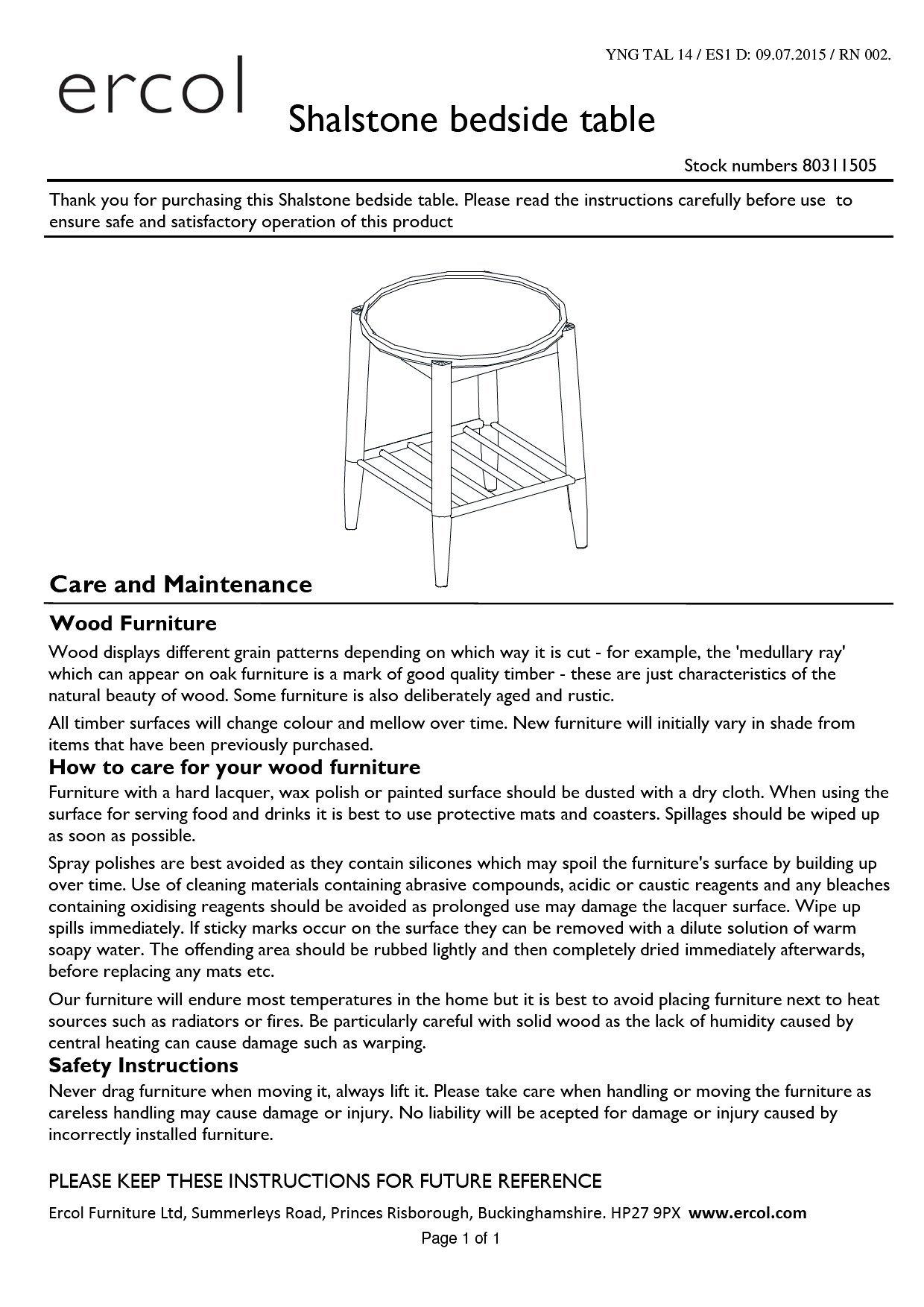 YNG TAL 14 / ES1 D: 09.07.2015 / RN 002.

ercol

Shalstone bedside table

Stock numbers 80311505

Thank you for purchasing this Shalstone bedside table. Please read the instructions carefully before use to ensure safe and satisfactory operation of this product

Care and Maintenance

Wood Furniture

Wood displays different grain patterns depending on which way it is cut - for example, the 'medullary ray' which can appear on oak furniture is a mark of good quality timber - these are just characteristics of the natural beauty of wood. Some furniture is also deliberately aged and rustic.

All timber surfaces will change colour and mellow over time. New furniture will initially vary in shade from items that have been previously purchased.

How to care for your wood furniture

Furniture with a hard lacquer, wax polish or painted surface should be dusted with a dry cloth. When using the surface for serving food and drinks it is best to use protective mats and coasters. Spillages should be wiped up as soon as possible.

Spray polishes are best avoided as they contain silicones which may spoil the furniture's surface by building up over time. Use of cleaning materials containing abrasive compounds, acidic or caustic reagents and any bleaches containing oxidising reagents should be avoided as prolonged use may damage the lacquer surface. Wipe up spills immediately. If sticky marks occur on the surface they can be removed with a dilute solution of warm soapy water. The offending area should be rubbed lightly and then completely dried immediately afterwards, before replacing any mats etc.

Our furniture will endure most temperatures in the home but it is best to avoid placing furniture next to heat sources such as radiators or fires. Be particularly careful with solid wood as the lack of humidity caused by central heating can cause damage such as warping.

Safety Instructions

Never drag furniture when moving it, always lift it. Please take care when handling or moving the furniture as careless handling may cause damage or injury. No liability will be acepted for damage or injury caused by incorrectly installed furniture.

PLEASE KEEP THESE INSTRUCTIONS FOR FUTURE REFERENCE

Ercol Furniture Ltd, Summerleys Road, Princes Risborough, Buckinghamshire. HP27 9PX www.ercol.com

Page 1 of 1